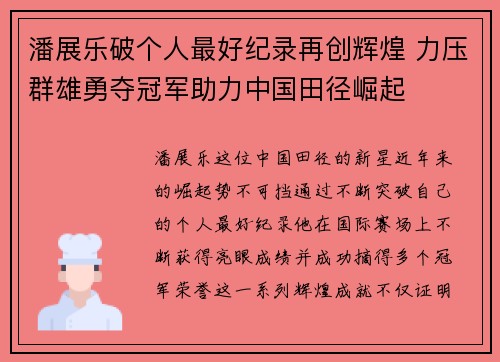 潘展乐破个人最好纪录再创辉煌 力压群雄勇夺冠军助力中国田径崛起

潘展乐这位中国田径的新星近年来的崛起势不可挡通过不断突破自己的个人最好纪录他在国际赛场上不断获得亮眼成绩并成功摘得多个冠军荣誉这一系列辉煌成就不仅证明